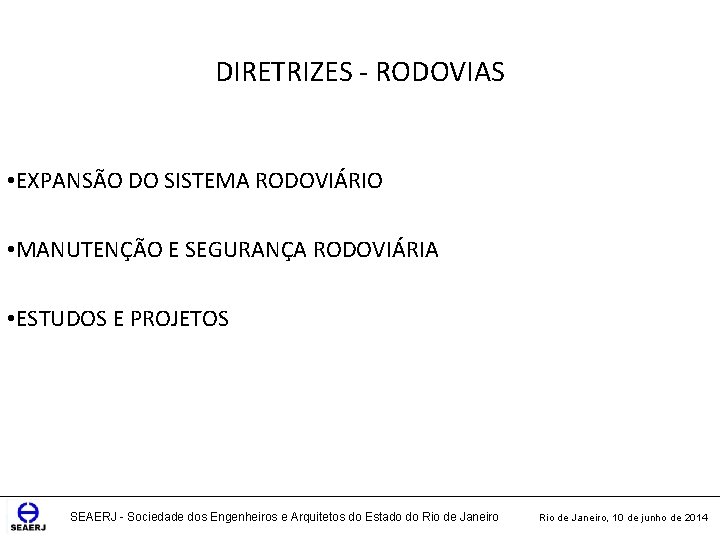 DIRETRIZES - RODOVIAS

• EXPANSÃO DO SISTEMA RODOVIÁRIO

• MANUTENÇÃO E SEGURANÇA RODOVIÁRIA

• ESTUDOS E PROJETOS

SEAERJ

SEAERJ - Sociedade dos Engenheiros e Arquitetos do Estado do Rio de Janeiro

Rio de Janeiro, 10 de junho de 2014